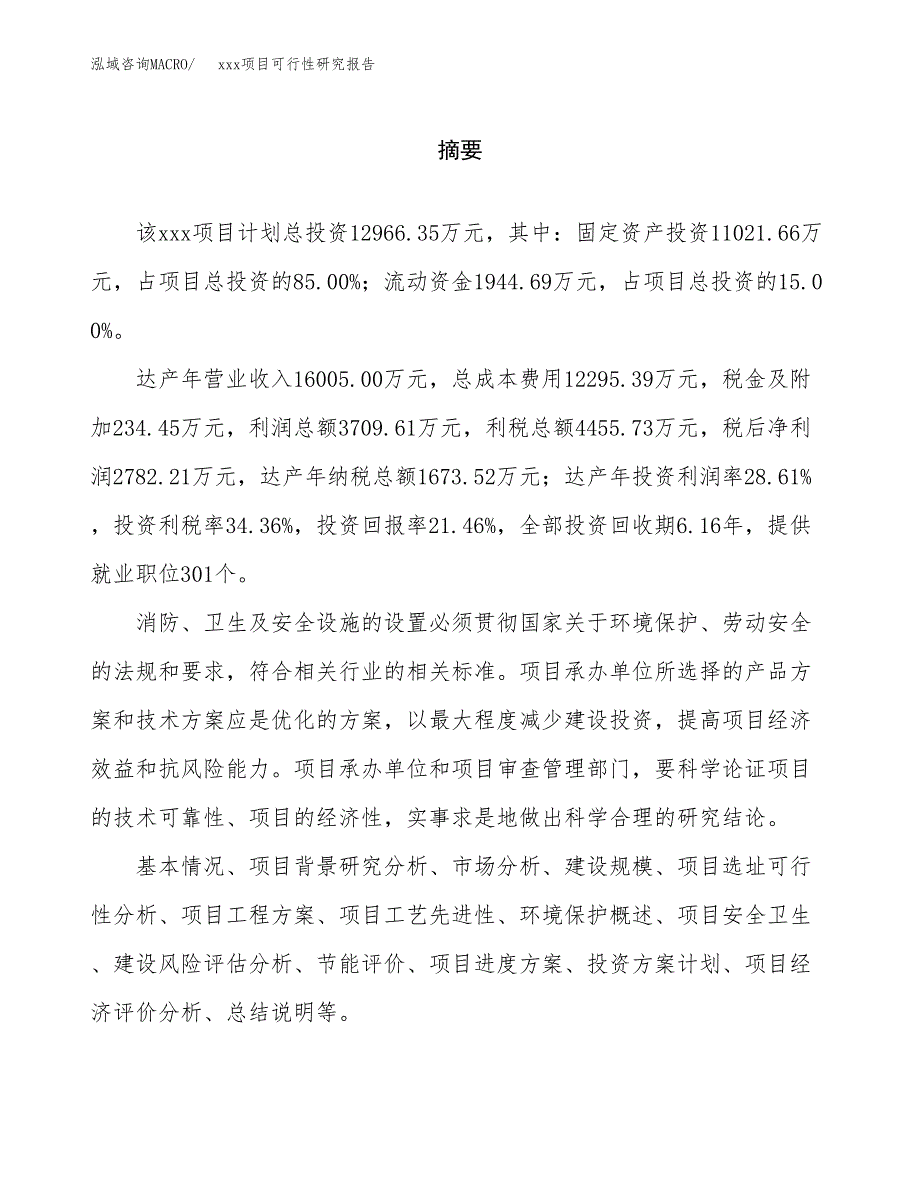 泓域咨询MACRO/　xxx项目可行性研究报告

摘要

该xxx项目计划总投资12966.35万元，其中：固定资产投资11021.66万元，占项目总投资的85.00%；流动资金1944.69万元，占项目总投资的15.00%。

达产年营业收入16005.00万元，总成本费用12295.39万元，税金及附加234.45万元，利润总额3709.61万元，利税总额4455.73万元，税后净利润2782.21万元，达产年纳税总额1673.52万元；达产年投资利润率28.61%，投资利税率34.36%，投资回报率21.46%，全部投资回收期6.16年，提供就业职位301个。

消防、卫生及安全设施的设置必须贯彻国家关于环境保护、劳动安全的法规和要求，符合相关行业的相关标准。项目承办单位所选择的产品方案和技术方案应是优化的方案，以最大程度减少建设投资，提高项目经济效益和抗风险能力。项目承办单位和项目审查管理部门，要科学论证项目的技术可靠性、项目的经济性，实事求是地做出科学合理的研究结论。

基本情况、项目背景研究分析、市场分析、建设规模、项目选址可行性分析、项目工程方案、项目工艺先进性、环境保护概述、项目安全卫生、建设风险评估分析、节能评价、项目进度方案、投资方案计划、项目经济评价分析、总结说明等。